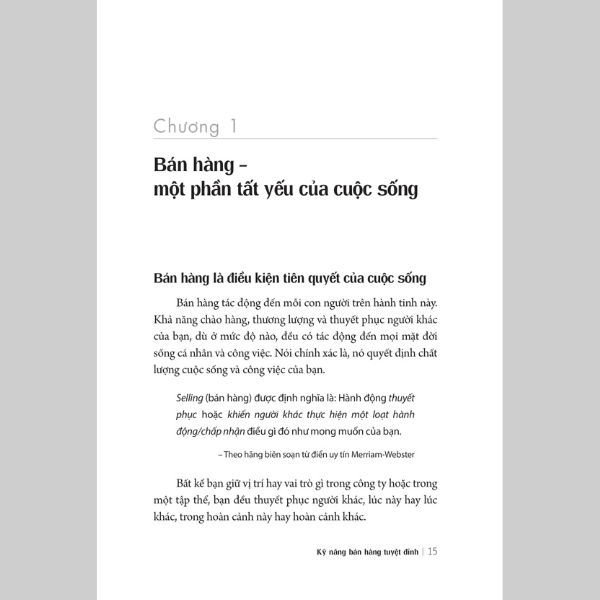 Chương 1

Bán hàng –
một phần tất yếu của cuộc sống

Bán hàng là điều kiện tiên quyết của cuộc sống

Bán hàng tác động đến mỗi con người trên hành tinh này. Khả năng chào hàng, thương lượng và thuyết phục người khác của bạn, dù ở mức độ nào, đều có tác động đến mọi mặt đời sống cá nhân và công việc. Nói chính xác là, nó quyết định chất lượng cuộc sống và công việc của bạn.

Selling (bán hàng) được định nghĩa là: Hành động thuyết phục hoặc khiến người khác thực hiện một loạt hành động/chấp nhận điều gì đó như mong muốn của bạn.

– Theo hãng biên soạn từ điển uy tín Merriam-Webster

Bất kể bạn giữ vị trí hay vai trò gì trong công ty hoặc trong một tập thể, bạn đều thuyết phục người khác, lúc này hay lúc khác, trong hoàn cảnh này hay hoàn cảnh khác.

Kỹ năng bán hàng tuyệt đỉnh | 15